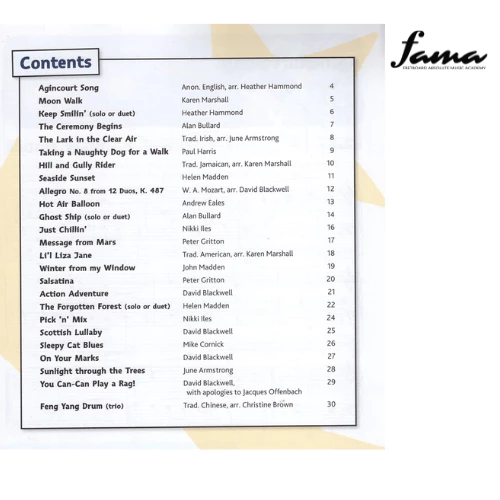 Contents

Agincourt Song Anon. English, arr. Heather Hammond 4
Moon Walk Karen Marshall 5
Keep Smilin' (solo or duet) Heather Hammond 6
The Ceremony Begins Alan Bullard 7
The Lark in the Clear Air Trad. Irish, arr. June Armstrong 8
Taking a Naughty Dog for a Walk Paul Harris 9
Hill and Gully Rider Trad. Jamaican, arr. Karen Marshall 10
Seaside Sunset Helen Madden 11
Allegro No. 8 from 12 Duos, K. 487 W. A. Mozart, arr. David Blackwell 12
Hot Air Balloon Andrew Eales 13
Ghost Ship (solo or duet) Alan Bullard 14
Just Chillin' Nikki Iles 16
Message from Mars Peter Gritton 17
Li'l Liza Jane Trad. American, arr. Karen Marshall 18
Winter from my Window John Madden 19
Salsatina Peter Gritton 20
Action Adventure David Blackwell 21
The Forgotten Forest (solo or duet) Helen Madden 22
Pick 'n' Mix Nikki Iles 24
Scottish Lullaby David Blackwell 25
Sleepy Cat Blues Mike Cornick 26
On Your Marks David Blackwell 27
Sunlight through the Trees June Armstrong 28
You Can-Can Play a Rag! David Blackwell, with apologies to Jacques Offenbach 29
Feng Yang Drum (trio) Trad. Chinese, arr. Christine Brown 30

fama
FRETBOARD ABSOLUTE MUSIC ACADEMY